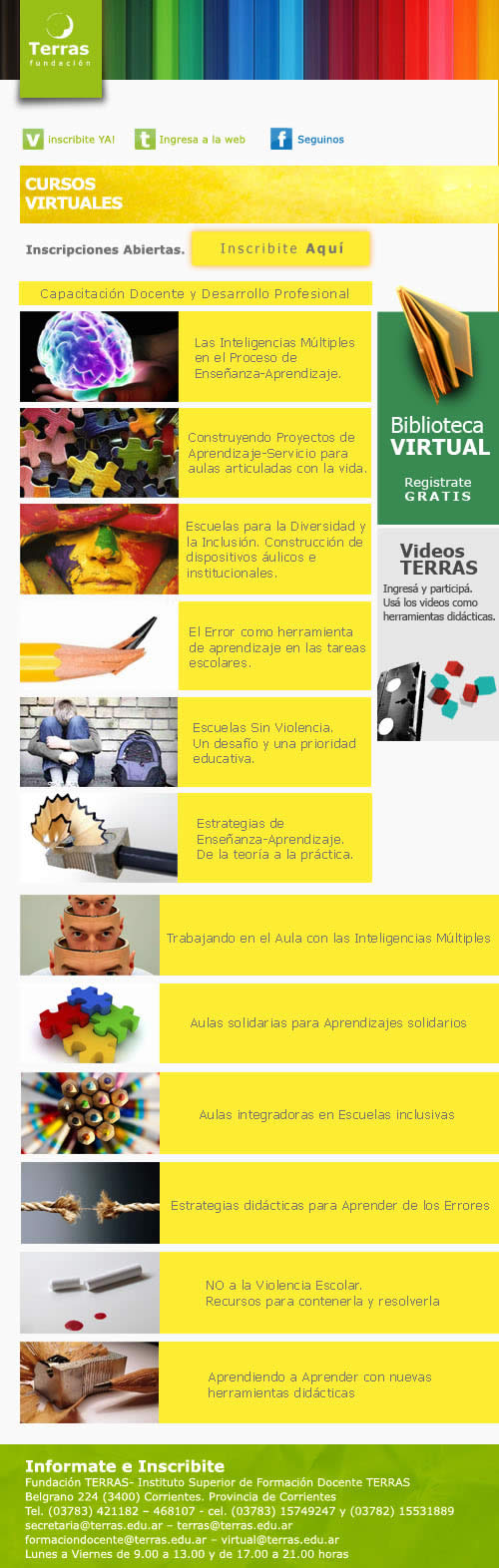 Terras
fundación

inscribite YA!
Ingresa a la web
Seguinos

CURSOS
VIRTUALES

Inscripciones Abiertas.
Inscribite Aquí

Capacitación Docente y Desarrollo Profesional

Las Inteligencias Múltiples en el Proceso de Enseñanza-Aprendizaje.

Construyendo Proyectos de Aprendizaje-Servicio para aulas articuladas con la vida.

Escuelas para la Diversidad y la Inclusión. Construcción de dispositivos áulicos e institucionales.

El Error como herramienta de aprendizaje en las tareas escolares.

Escuelas Sin Violencia. Un desafío y una prioridad educativa.

Estrategias de Enseñanza-Aprendizaje. De la teoría a la práctica.

Biblioteca
VIRTUAL

Registrate
GRATIS

Videos
TERRAS
Ingresá y participá. Usá los videos como herramientas didácticas.

Trabajando en el Aula con las Inteligencias Múltiples

Aulas solidarias para Aprendizajes solidarios

Aulas integradoras en Escuelas inclusivas

Estrategias didácticas para Aprender de los Errores

NO a la Violencia Escolar.
Recursos para contenerla y resolverla

Aprendiendo a Aprender con nuevas herramientas didácticas

Informate e Inscribite
Fundación TERRAS- Instituto Superior de Formación Docente TERRAS
Belgrano 224 (3400) Corrientes. Provincia de Corrientes
Tel. (03783) 421182 – 468107 - cel. (03783) 15749247 y (03782) 15531889
secretaria@terras.edu.ar – terras@terras.edu.ar
formaciondocente@terras.edu.ar – virtual@terras.edu.ar
Lunes a Viernes de 9.00 a 13.00 y de 17.00 a 21.00 horas